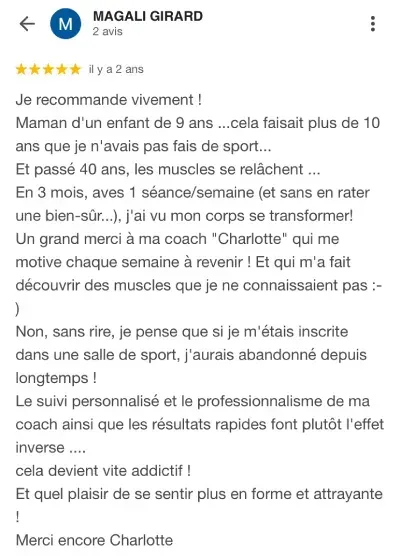 M MAGALI GIRARD
2 avis

★★★★★ il y a 2 ans

Je recommande vivement !
Maman d'un enfant de 9 ans ...cela faisait plus de 10 ans que je n'avais pas fais de sport...
Et passé 40 ans, les muscles se relâchent ...
En 3 mois, aves 1 séance/semaine (et sans en rater une bien-sûr...), j'ai vu mon corps se transformer!
Un grand merci à ma coach "Charlotte" qui me motive chaque semaine à revenir ! Et qui m'a fait découvrir des muscles que je ne connaissaient pas :-)
Non, sans rire, je pense que si je m'étais inscrite dans une salle de sport, j'aurais abandonné depuis longtemps !
Le suivi personnalisé et le professionnalisme de ma coach ainsi que les résultats rapides font plutôt l'effet inverse ....
cela devient vite addictif !
Et quel plaisir de se sentir plus en forme et attrayante !
Merci encore Charlotte